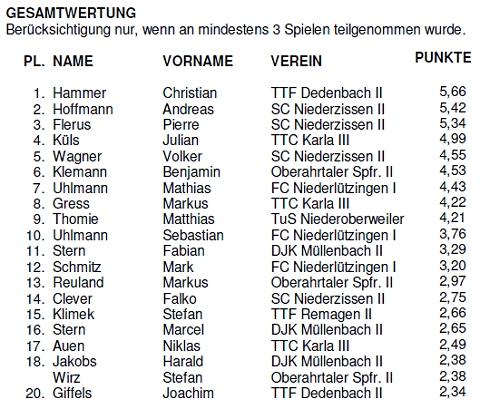 GESAMTWERTUNG
Berücksichtigung nur, wenn an mindestens 3 Spielen teilgenommen wurde.

| PL. | NAME | VORNAME | VEREIN | PUNKTE |
|---|---|---|---|---|
| 1. | Hammer | Christian | TTF Dedenbach II | 5,66 |
| 2. | Hoffmann | Andreas | SC Niederzissen II | 5,42 |
| 3. | Flerus | Pierre | SC Niederzissen II | 5,34 |
| 4. | Küls | Julian | TTC Karla III | 4,99 |
| 5. | Wagner | Volker | SC Niederzissen II | 4,55 |
| 6. | Klemann | Benjamin | Oberahrtaler Spfr. II | 4,53 |
| 7. | Uhlmann | Mathias | FC Niederlützingen I | 4,43 |
| 8. | Gress | Markus | TTC Karla III | 4,22 |
| 9. | Thomie | Matthias | TuS Niederoberweiler | 4,21 |
| 10. | Uhlmann | Sebastian | FC Niederlützingen I | 3,76 |
| 11. | Stern | Fabian | DJK Müllenbach II | 3,29 |
| 12. | Schmitz | Mark | FC Niederlützingen I | 3,20 |
| 13. | Reuland | Markus | Oberahrtaler Spfr. II | 2,97 |
| 14. | Clever | Falko | SC Niederzissen II | 2,75 |
| 15. | Klimek | Stefan | TTF Remagen II | 2,66 |
| 16. | Stern | Marcel | DJK Müllenbach II | 2,65 |
| 17. | Auen | Niklas | TTC Karla III | 2,49 |
| 18. | Jakobs | Harald | DJK Müllenbach II | 2,38 |
| | Wirz | Stefan | Oberahrtaler Spfr. II | 2,38 |
| 20. | Giffels | Joachim | TTF Dedenbach II | 2,34 |